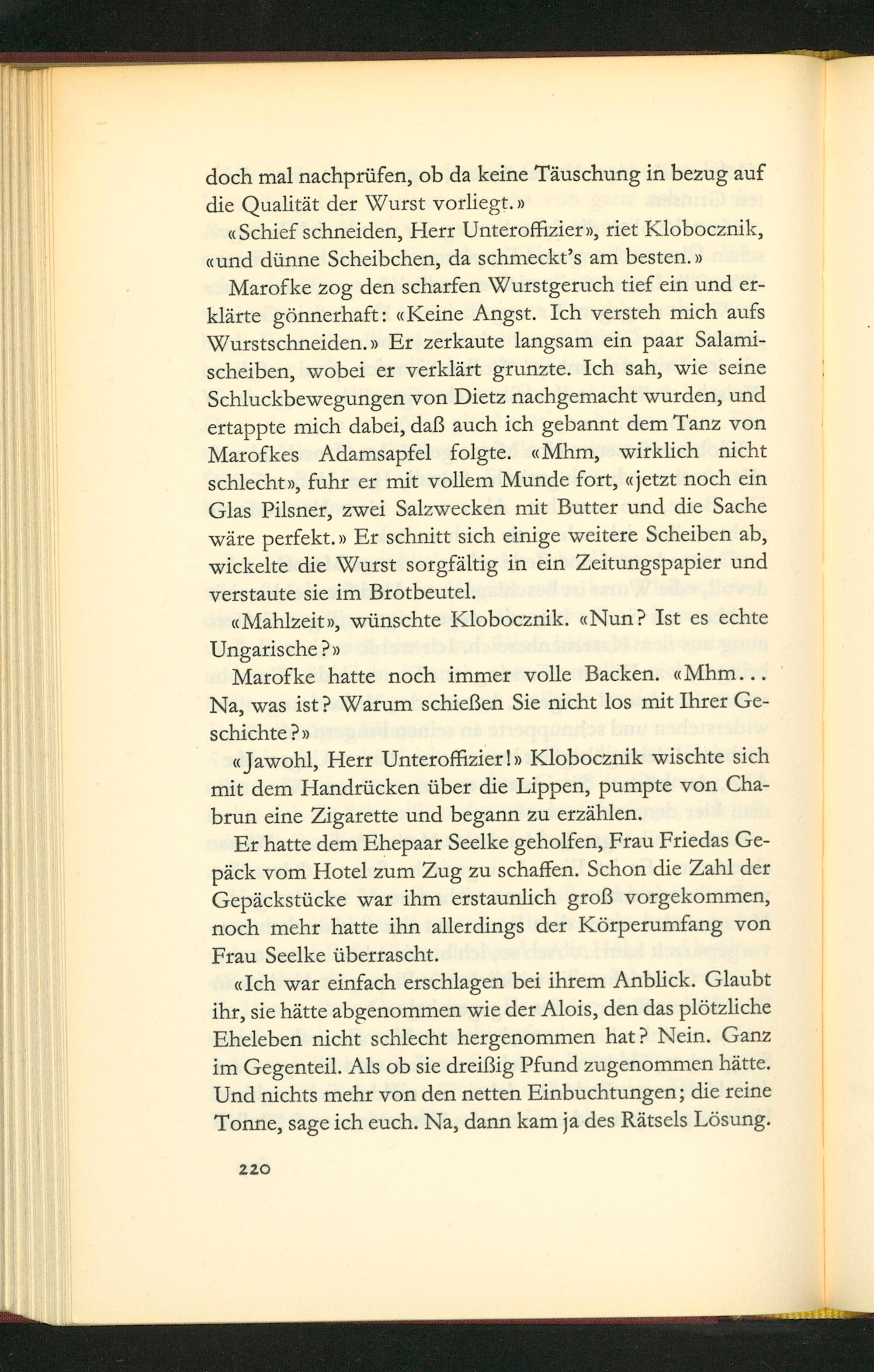 doch mal nachprüfen, ob da keine Täuschung in bezug auf die Qualität der Wurst vorliegt.»

«Schief schneiden, Herr Unteroffizier», riet Klobocznik, «und dünne Scheibchen, da schmeckt's am besten.»

Marofke zog den scharfen Wurstgeruch tief ein und erklärte gönnerhaft: «Keine Angst. Ich versteh mich aufs Wurstschneiden.» Er zerkaute langsam ein paar Salamischeiben, wobei er verklärt grunzte. Ich sah, wie seine Schluckbewegungen von Dietz nachgemacht wurden, und ertappte mich dabei, daß auch ich gebannt dem Tanz von Marofkes Adamsapfel folgte. «Mhm, wirklich nicht schlecht», fuhr er mit vollem Munde fort, «jetzt noch ein Glas Pilsner, zwei Salzwecken mit Butter und die Sache wäre perfekt.» Er schnitt sich einige weitere Scheiben ab, wickelte die Wurst sorgfältig in ein Zeitungspapier und verstaute sie im Brotbeutel.

«Mahlzeit», wünschte Klobocznik. «Nun? Ist es echte Ungarische?»

Marofke hatte noch immer volle Backen. «Mhm... Na, was ist? Warum schießen Sie nicht los mit Ihrer Geschichte?»

«Jawohl, Herr Unteroffizier!» Klobocznik wischte sich mit dem Handrücken über die Lippen, pumpte von Chabrun eine Zigarette und begann zu erzählen.

Er hatte dem Ehepaar Seelke geholfen, Frau Friedas Gepäck vom Hotel zum Zug zu schaffen. Schon die Zahl der Gepäckstücke war ihm erstaunlich groß vorgekommen, noch mehr hatte ihn allerdings der Körperumfang von Frau Seelke überrascht.

«Ich war einfach erschlagen bei ihrem Anblick. Glaubt ihr, sie hätte abgenommen wie der Alois, den das plötzliche Eheleben nicht schlecht hergenommen hat? Nein. Ganz im Gegenteil. Als ob sie dreißig Pfund zugenommen hätte. Und nichts mehr von den netten Einbuchtungen; die reine Tonne, sage ich euch. Na, dann kam ja des Rätsels Lösung.

220